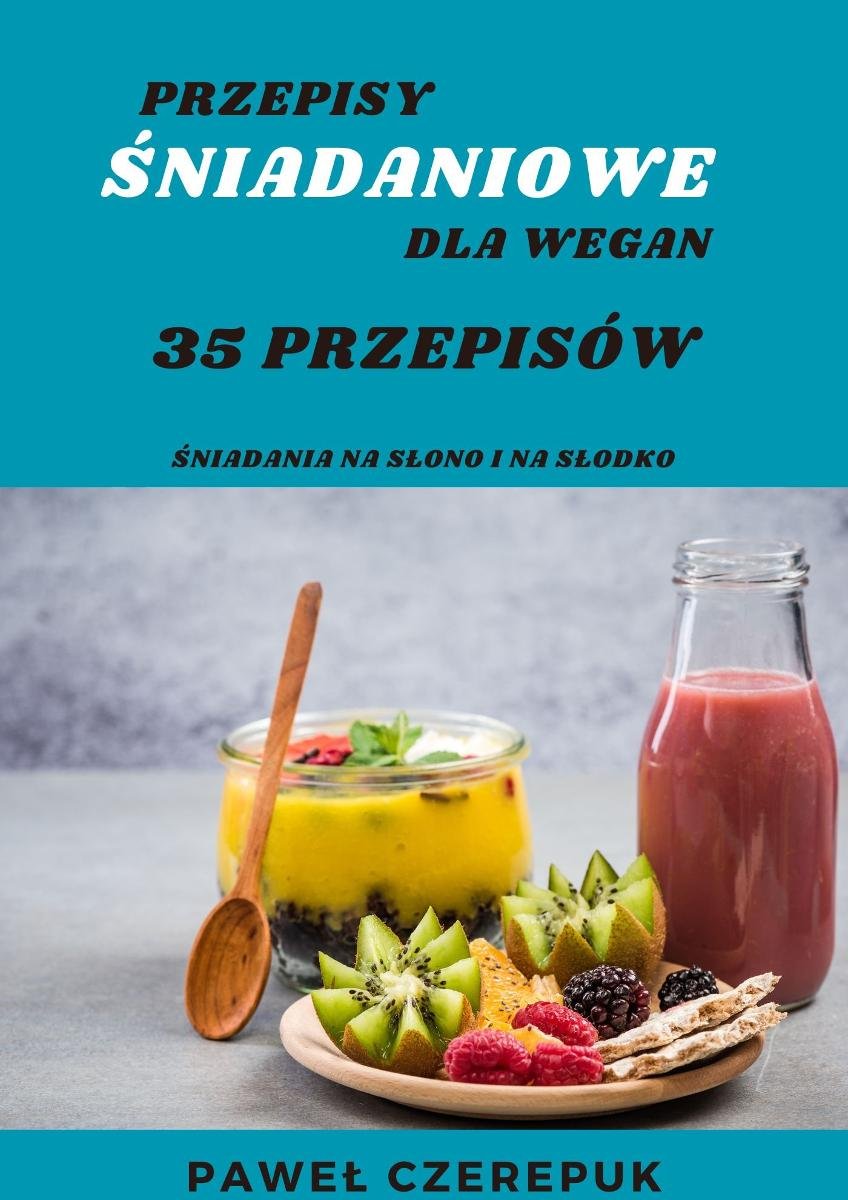 PRZEPISY
ŚNIADANIOWE
DLA WEGAN

35 PRZEPISÓW

ŚNIADANIA NA SŁONO I NA SŁODKO

PAWEŁ CZEREPUK